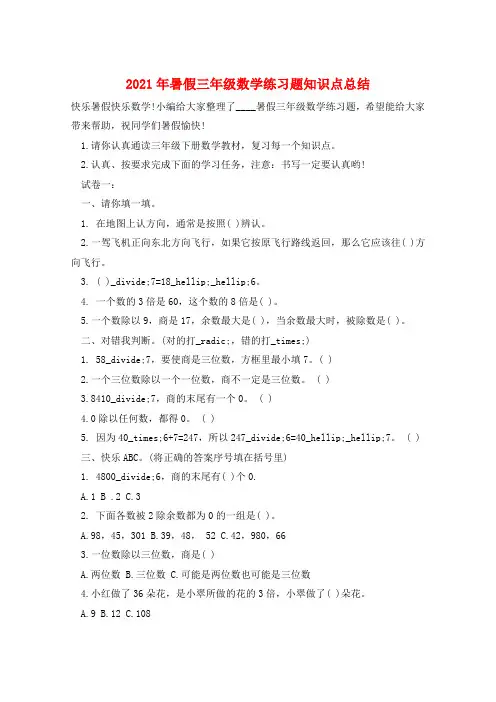 2021年暑假三年级数学练习题知识点总结

快乐暑假快乐数学!小编给大家整理了____暑假三年级数学练习题，希望能给大家带来帮助，祝同学们暑假愉快!

1.请你认真通读三年级下册数学教材，复习每一个知识点。

2.认真、按要求完成下面的学习任务，注意：书写一定要认真哟!

试卷一：

一、请你填一填。

1. 在地图上认方向，通常是按照( )辨认。

2.一驾飞机正向东北方向飞行，如果它按原飞行路线返回，那么它应该往( )方向飞行。

3. ( )_divide;7=18_hellip;_hellip;6。

4. 一个数的3倍是60，这个数的8倍是( )。

5.一个数除以9，商是17，余数最大是( )，当余数最大时，被除数是( )。

二、对错我判断。(对的打_radic;，错的打_times;)

1. 58_divide;7，要使商是三位数，方框里最小填7。( )

2.一个三位数除以一个一位数，商不一定是三位数。 ( )

3.8410_divide;7，商的末尾有一个0。 ( )

4.0除以任何数，都得0。 ( )

5. 因为40_times;6+7=247，所以247_divide;6=40_hellip;_hellip;7。 ( )

三、快乐ABC。(将正确的答案序号填在括号里)

1. 4800_divide;6，商的末尾有( )个0.

A.1 B .2 C.3

2. 下面各数被2除余数都为0的一组是( )。

A.98，45，301 B.39，48， 52 C.42，980，66

3.一位数除以三位数，商是( )

A.两位数 B.三位数 C.可能是两位数也可能是三位数

4.小红做了36朵花，是小翠所做的花的3倍，小翠做了( )朵花。

A.9 B.12 C.108